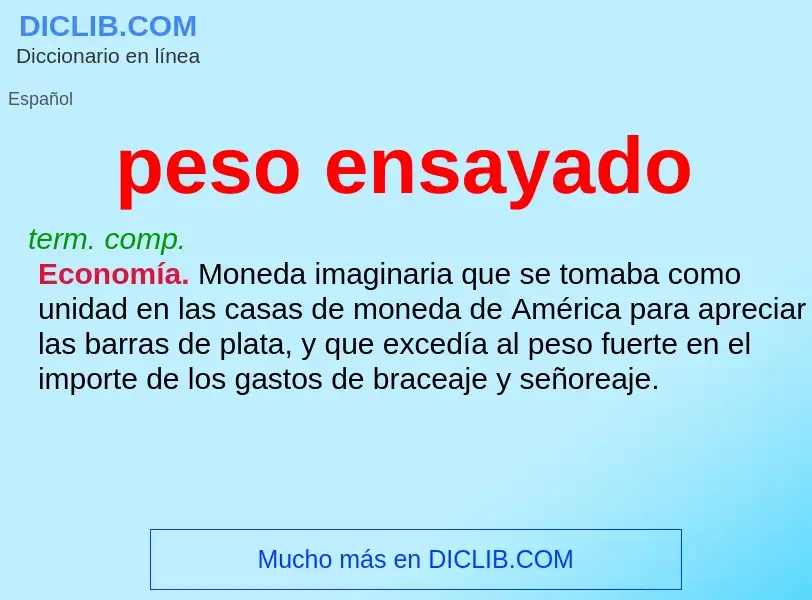 DICLIB.COM
Diccionario en línea

Español

peso ensayado

term. comp.

Economía. Moneda imaginaria que se tomaba como unidad en las casas de moneda de América para apreciar las barras de plata, y que excedía al peso fuerte en el importe de los gastos de braceaje y señoreaje.

Mucho más en DICLIB.COM